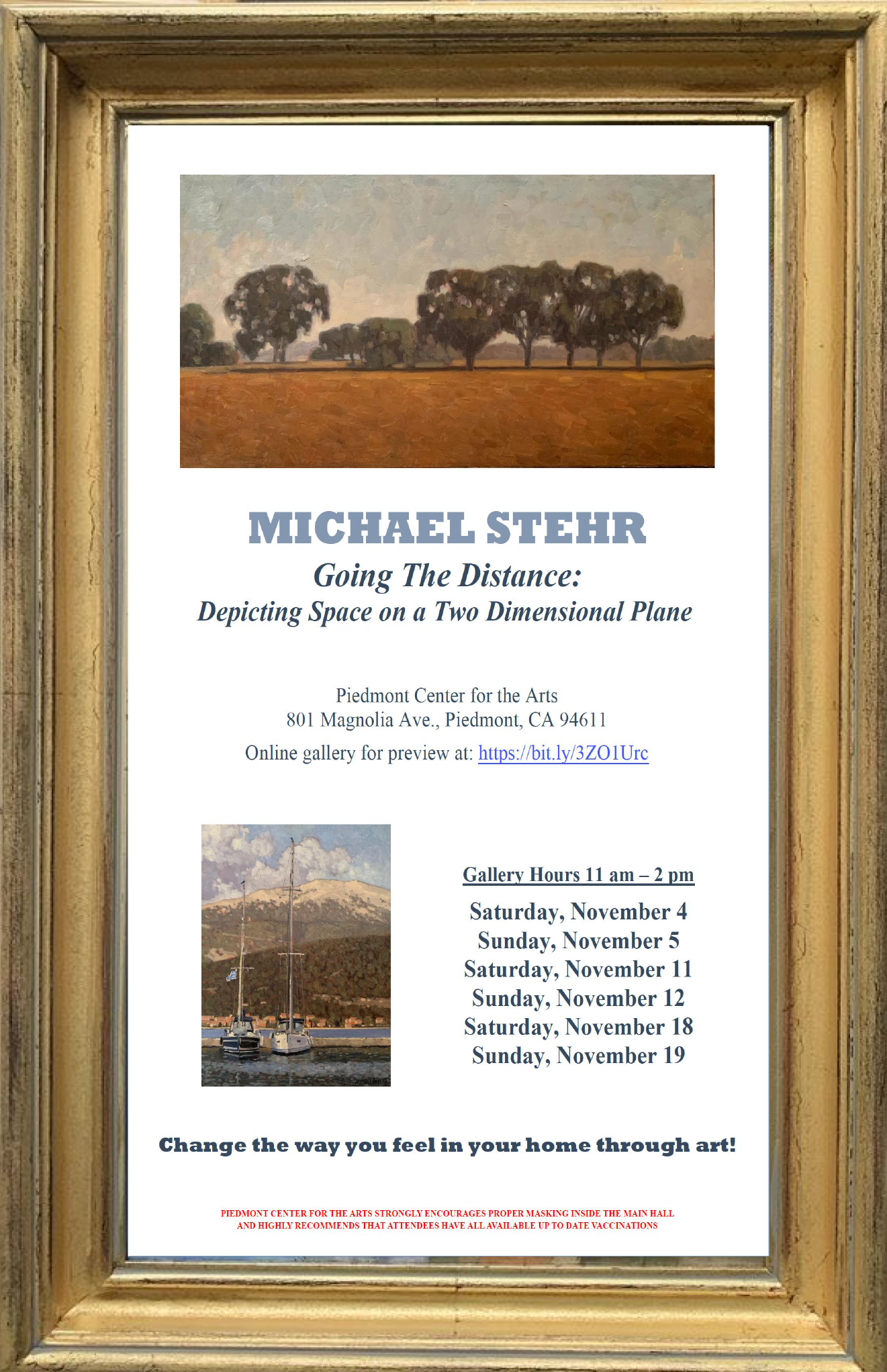 MICHAEL STEHR
Going The Distance:
Depicting Space on a Two Dimensional Plane

Piedmont Center for the Arts
801 Magnolia Ave., Piedmont, CA 94611
Online gallery for preview at: https://bit.ly/3ZO1Urc

Gallery Hours 11 am – 2 pm
Saturday, November 4
Sunday, November 5
Saturday, November 11
Sunday, November 12
Saturday, November 18
Sunday, November 19

Change the way you feel in your home through art!

PIEDMONT CENTER FOR THE ARTS STRONGLY ENCOURAGES PROPER MASKING INSIDE THE MAIN HALL AND HIGHLY RECOMMENDS THAT ATTENDEES HAVE ALL AVAILABLE UP TO DATE VACCINATIONS